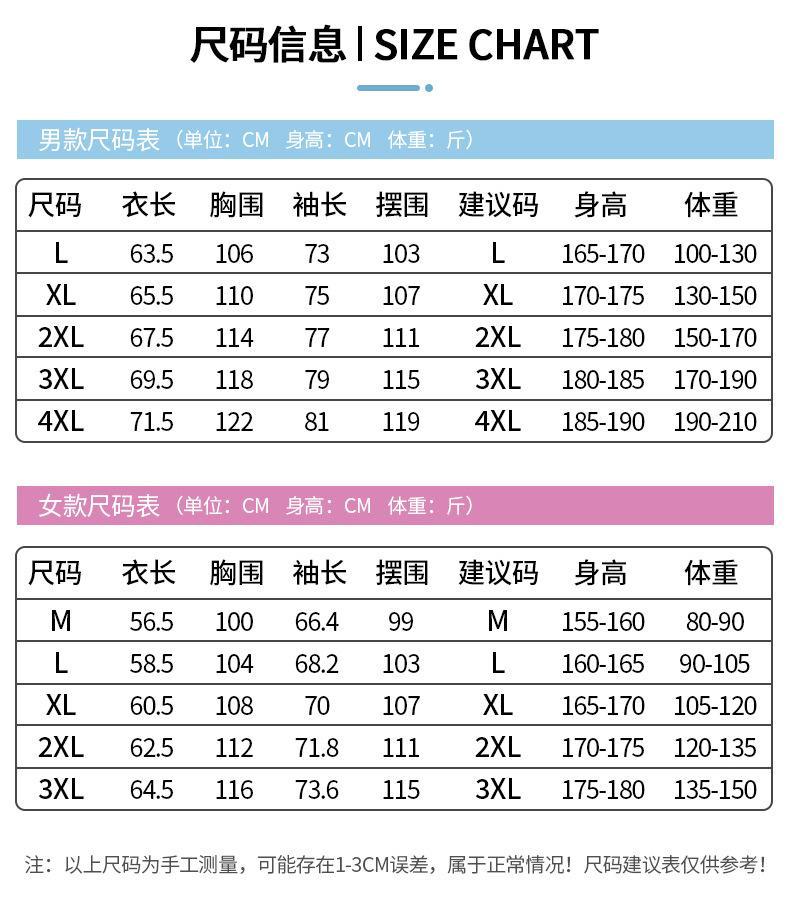 尺码信息 | SIZE CHART

男款尺码表（单位：CM 身高：CM 体重：斤）

| 尺码 | 衣长 | 胸围 | 袖长 | 摆围 | 建议码 | 身高 | 体重 |
|---|---|---|---|---|---|---|---|
| L | 63.5 | 106 | 73 | 103 | L | 165-170 | 100-130 |
| XL | 65.5 | 110 | 75 | 107 | XL | 170-175 | 130-150 |
| 2XL | 67.5 | 114 | 77 | 111 | 2XL | 175-180 | 150-170 |
| 3XL | 69.5 | 118 | 79 | 115 | 3XL | 180-185 | 170-190 |
| 4XL | 71.5 | 122 | 81 | 119 | 4XL | 185-190 | 190-210 |

女款尺码表（单位：CM 身高：CM 体重：斤）

| 尺码 | 衣长 | 胸围 | 袖长 | 摆围 | 建议码 | 身高 | 体重 |
|---|---|---|---|---|---|---|---|
| M | 56.5 | 100 | 66.4 | 99 | M | 155-160 | 80-90 |
| L | 58.5 | 104 | 68.2 | 103 | L | 160-165 | 90-105 |
| XL | 60.5 | 108 | 70 | 107 | XL | 165-170 | 105-120 |
| 2XL | 62.5 | 112 | 71.8 | 111 | 2XL | 170-175 | 120-135 |
| 3XL | 64.5 | 116 | 73.6 | 115 | 3XL | 175-180 | 135-150 |

注：以上尺码为手工测量，可能存在1-3CM误差，属于正常情况！尺码建议表仅供参考！